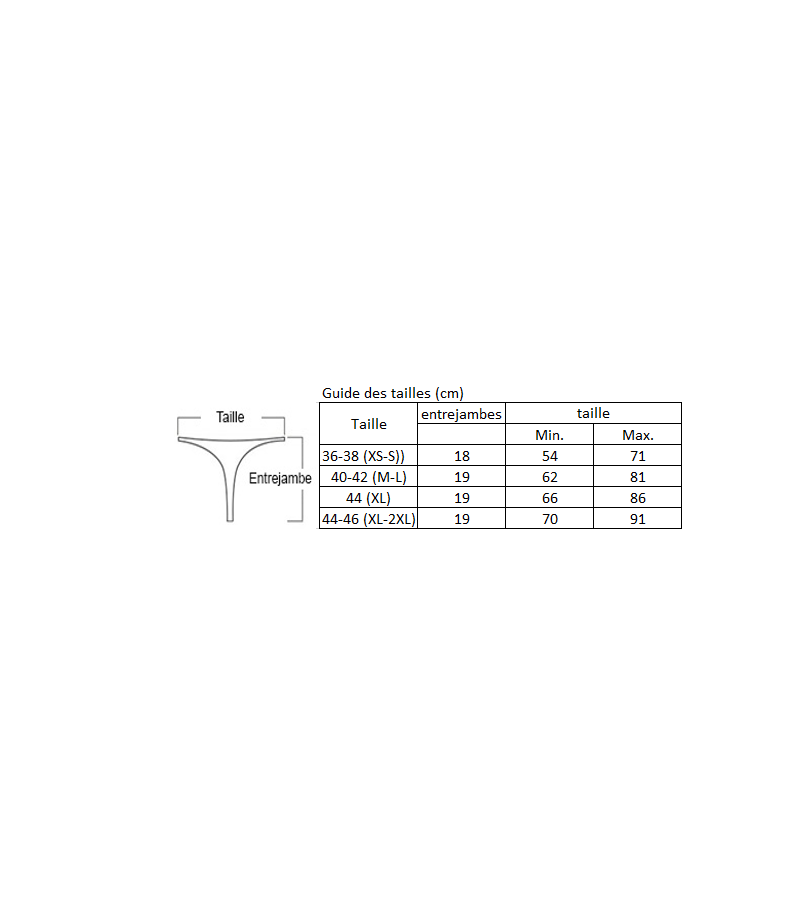 Taille

Entrejambe

Guide des tailles (cm)

| Taille | entrejambes | taille | |
|---|---|---|---|
| | | Min. | Max. |
| 36-38 (XS-S)) | 18 | 54 | 71 |
| 40-42 (M-L) | 19 | 62 | 81 |
| 44 (XL) | 19 | 66 | 86 |
| 44-46 (XL-2XL) | 19 | 70 | 91 |